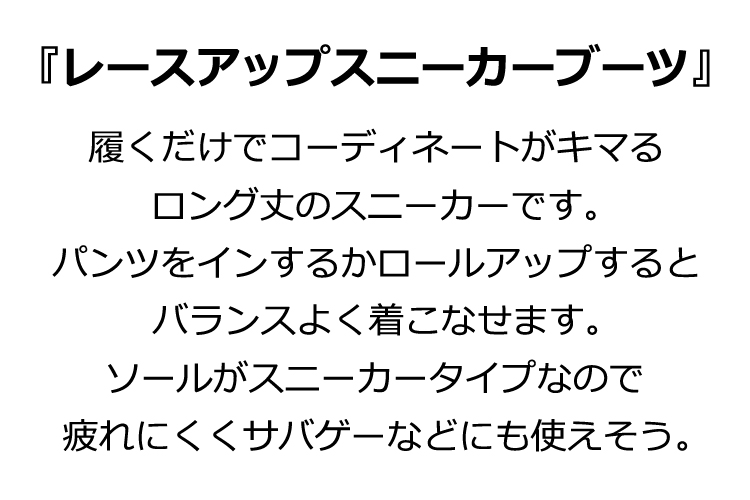 『レースアップスニーカーブーツ』

履くだけでコーディネートがキマる
ロング丈のスニーカーです。
パンツをインするかロールアップすると
バランスよく着こなせます。
ソールがスニーカータイプなので
疲れにくくサバゲーなどにも使えそう。